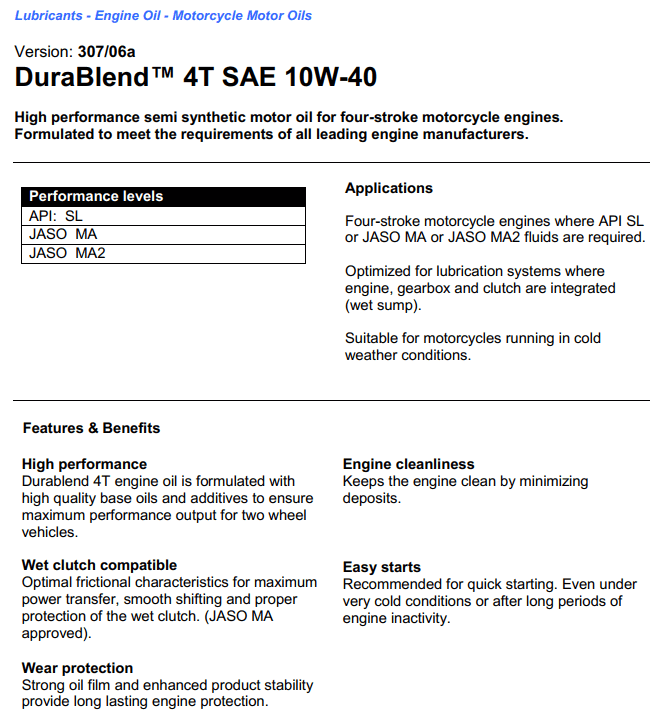 Lubricants - Engine Oil - Motorcycle Motor Oils

Version: 307/06a
DuraBlend™ 4T SAE 10W-40

High performance semi synthetic motor oil for four-stroke motorcycle engines. Formulated to meet the requirements of all leading engine manufacturers.

| Performance levels |
|---|
| API: SL |
| JASO MA |
| JASO MA2 |

Applications

Four-stroke motorcycle engines where API SL or JASO MA or JASO MA2 fluids are required.

Optimized for lubrication systems where engine, gearbox and clutch are integrated (wet sump).

Suitable for motorcycles running in cold weather conditions.

Features & Benefits

High performance
Durablend 4T engine oil is formulated with high quality base oils and additives to ensure maximum performance output for two wheel vehicles.

Wet clutch compatible
Optimal frictional characteristics for maximum power transfer, smooth shifting and proper protection of the wet clutch. (JASO MA approved).

Wear protection
Strong oil film and enhanced product stability provide long lasting engine protection.

Engine cleanliness
Keeps the engine clean by minimizing deposits.

Easy starts
Recommended for quick starting. Even under very cold conditions or after long periods of engine inactivity.